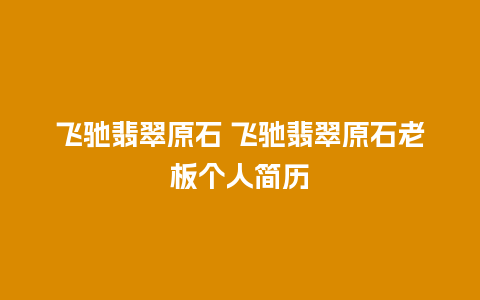 飞驰翡翠原石 飞驰翡翠原石老板个人简历